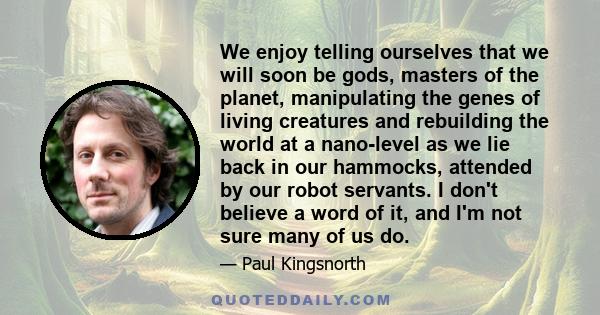 We enjoy telling ourselves that we will soon be gods, masters of the planet, manipulating the genes of living creatures and rebuilding the world at a nano-level as we lie back in our hammocks, attended by our robot servants. I don't believe a word of it, and I'm not sure many of us do.

— Paul Kingsnorth

QUOTEDDAILY.COM